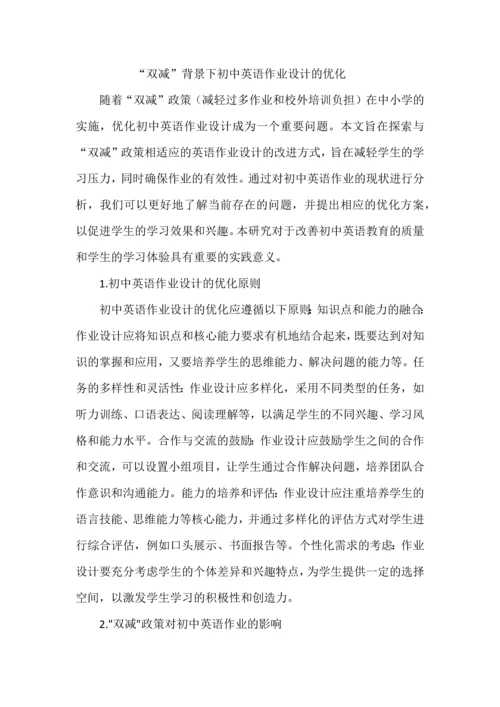 “双减”背景下初中英语作业设计的优化

随着“双减”政策（减轻过多作业和校外培训负担）在中小学的实施，优化初中英语作业设计成为一个重要问题。本文旨在探索与“双减”政策相适应的英语作业设计的改进方式，旨在减轻学生的学习压力，同时确保作业的有效性。通过对初中英语作业的现状进行分析，我们可以更好地了解当前存在的问题，并提出相应的优化方案，以促进学生的学习效果和兴趣。本研究对于改善初中英语教育的质量和学生的学习体验具有重要的实践意义。

1.初中英语作业设计的优化原则

初中英语作业设计的优化应遵循以下原则：知识点和能力的融合：作业设计应将知识点和核心能力要求有机地结合起来，既要达到对知识的掌握和应用，又要培养学生的思维能力、解决问题的能力等。任务的多样性和灵活性：作业设计应多样化，采用不同类型的任务，如听力训练、口语表达、阅读理解等，以满足学生的不同兴趣、学习风格和能力水平。合作与交流的鼓励：作业设计应鼓励学生之间的合作和交流，可以设置小组项目，让学生通过合作解决问题，培养团队合作意识和沟通能力。能力的培养和评估：作业设计应注重培养学生的语言技能、思维能力等核心能力，并通过多样化的评估方式对学生进行综合评估，例如口头展示、书面报告等。个性化需求的考虑：作业设计要充分考虑学生的个体差异和兴趣特点，为学生提供一定的选择空间，以激发学生学习的积极性和创造力。

2."双减"政策对初中英语作业的影响